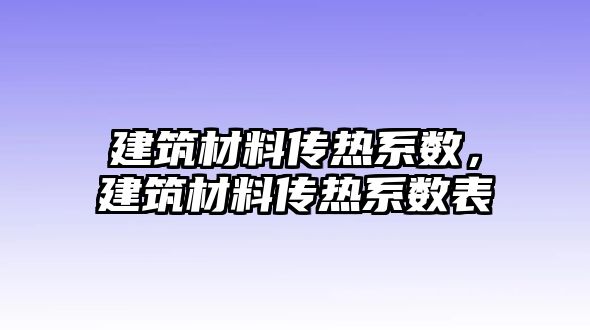 建筑材料传热系数，
建筑材料传热系数表